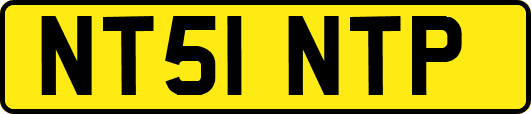 NT51 NTP